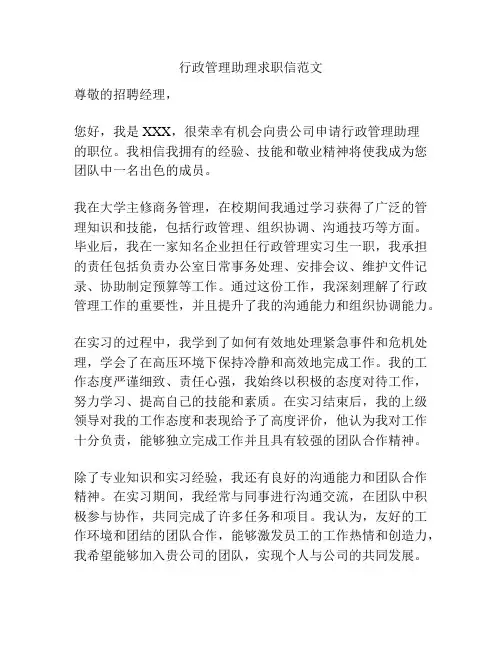 行政管理助理求职信范文

尊敬的招聘经理，

您好，我是 XXX，很荣幸有机会向贵公司申请行政管理助理的职位。我相信我拥有的经验、技能和敬业精神将使我成为您团队中一名出色的成员。

我在大学主修商务管理，在校期间我通过学习获得了广泛的管理知识和技能，包括行政管理、组织协调、沟通技巧等方面。毕业后，我在一家知名企业担任行政管理实习生一职，我承担的责任包括负责办公室日常事务处理、安排会议、维护文件记录、协助制定预算等工作。通过这份工作，我深刻理解了行政管理工作的重要性，并且提升了我的沟通能力和组织协调能力。

在实习的过程中，我学到了如何有效地处理紧急事件和危机处理，学会了在高压环境下保持冷静和高效地完成工作。我的工作态度严谨细致、责任心强，我始终以积极的态度对待工作，努力学习、提高自己的技能和素质。在实习结束后，我的上级领导对我的工作态度和表现给予了高度评价，他认为我对工作十分负责，能够独立完成工作并且具有较强的团队合作精神。

除了专业知识和实习经验，我还有良好的沟通能力和团队合作精神。在实习期间，我经常与同事进行沟通交流，在团队中积极参与协作，共同完成了许多任务和项目。我认为，友好的工作环境和团结的团队合作，能够激发员工的工作热情和创造力，我希望能够加入贵公司的团队，实现个人与公司的共同发展。